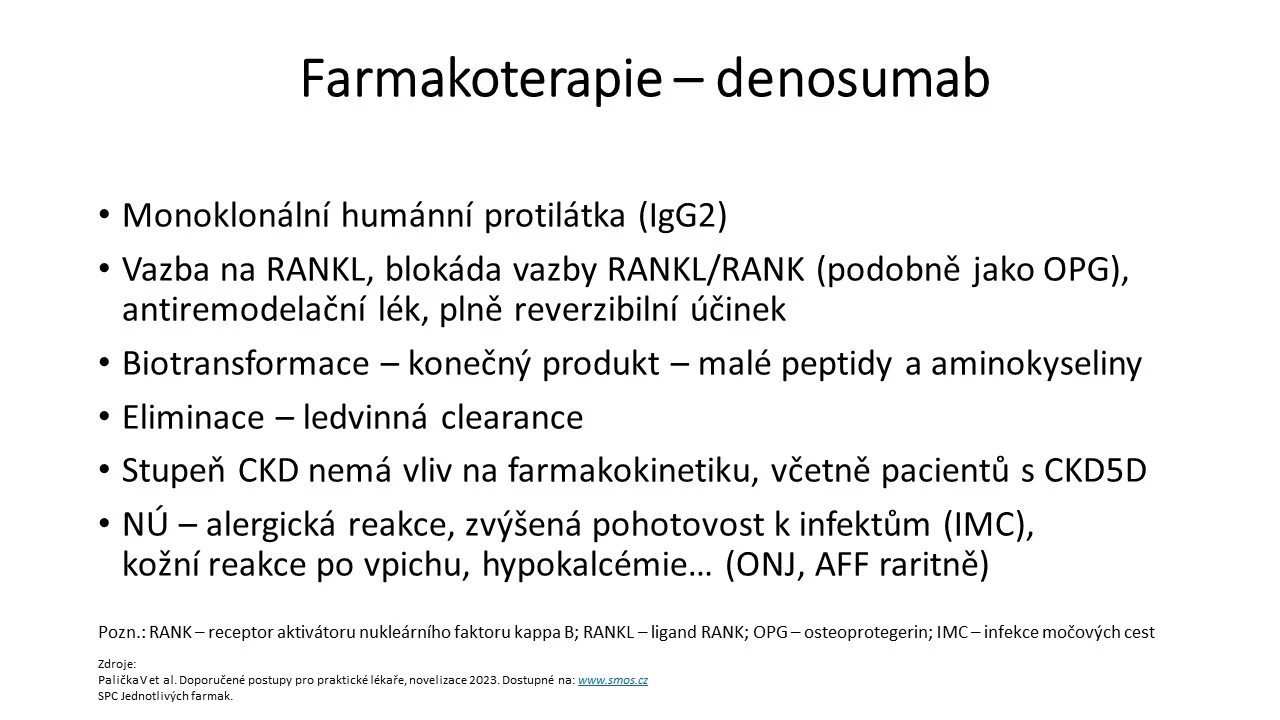 Farmakoterapie – denosumab

• Monoklonální humánní protilátka (IgG2)

• Vazba na RANKL, blokáda vazby RANKL/RANK (podobně jako OPG), antiremodelační lék, plně reverzibilní účinek

• Biotransformace – konečný produkt – malé peptidy a aminokyseliny

• Eliminace – ledvinná clearance

• Stupeň CKD nemá vliv na farmakokinetiku, včetně pacientů s CKD5D

• NÚ – alergická reakce, zvýšená pohotovost k infektům (IMC), kožní reakce po vpichu, hypokalcémie… (ONJ, AFF raritně)

Pozn.: RANK – receptor aktivátoru nukleárního faktoru kappa B; RANKL – ligand RANK; OPG – osteoprotegerin; IMC – infekce močových cest

Zdroje:
Palička V et al. Doporučené postupy pro praktické lékaře, novelizace 2023. Dostupné na: www.smos.cz
SPC Jednotlivých farmak.